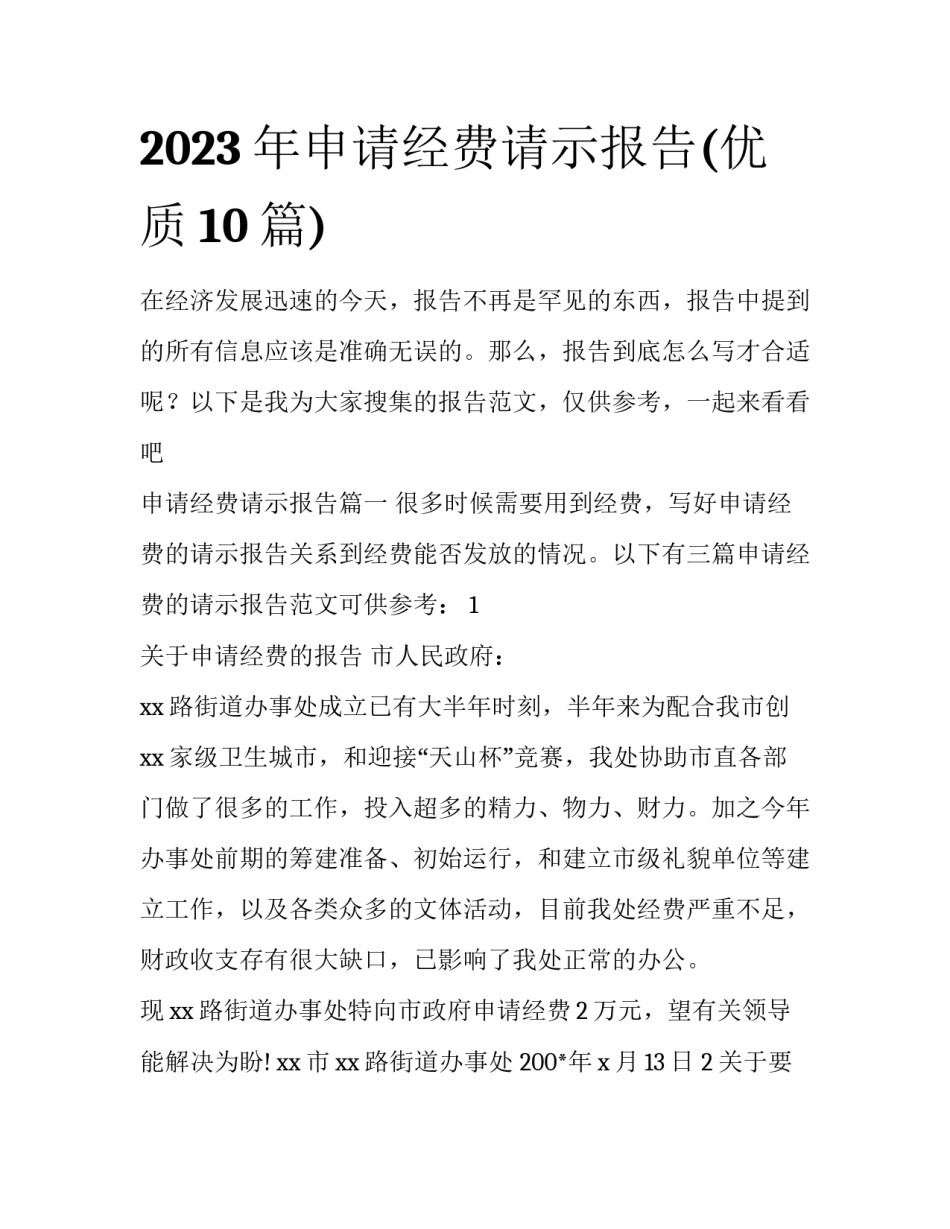 2023 年申请经费请示报告(优质 10 篇)

在经济发展迅速的今天，报告不再是罕见的东西，报告中提到的所有信息应该是准确无误的。那么，报告到底怎么写才合适呢？以下是我为大家搜集的报告范文，仅供参考，一起来看看吧

申请经费请示报告篇一 很多时候需要用到经费，写好申请经费的请示报告关系到经费能否发放的情况。以下有三篇申请经费的请示报告范文可供参考： 1

关于申请经费的报告 市人民政府：

xx 路街道办事处成立已有大半年时刻，半年来为配合我市创 xx 家级卫生城市，和迎接“天山杯”竞赛，我处协助市直各部门做了很多的工作，投入超多的精力、物力、财力。加之今年办事处前期的筹建准备、初始运行，和建立市级礼貌单位等建立工作，以及各类众多的文体活动，目前我处经费严重不足，财政收支存有很大缺口，已影响了我处正常的办公。

现 xx 路街道办事处特向市政府申请经费 2 万元，望有关领导能解决为盼! xx 市 xx 路街道办事处 200*年 x 月 13 日 2 关于要